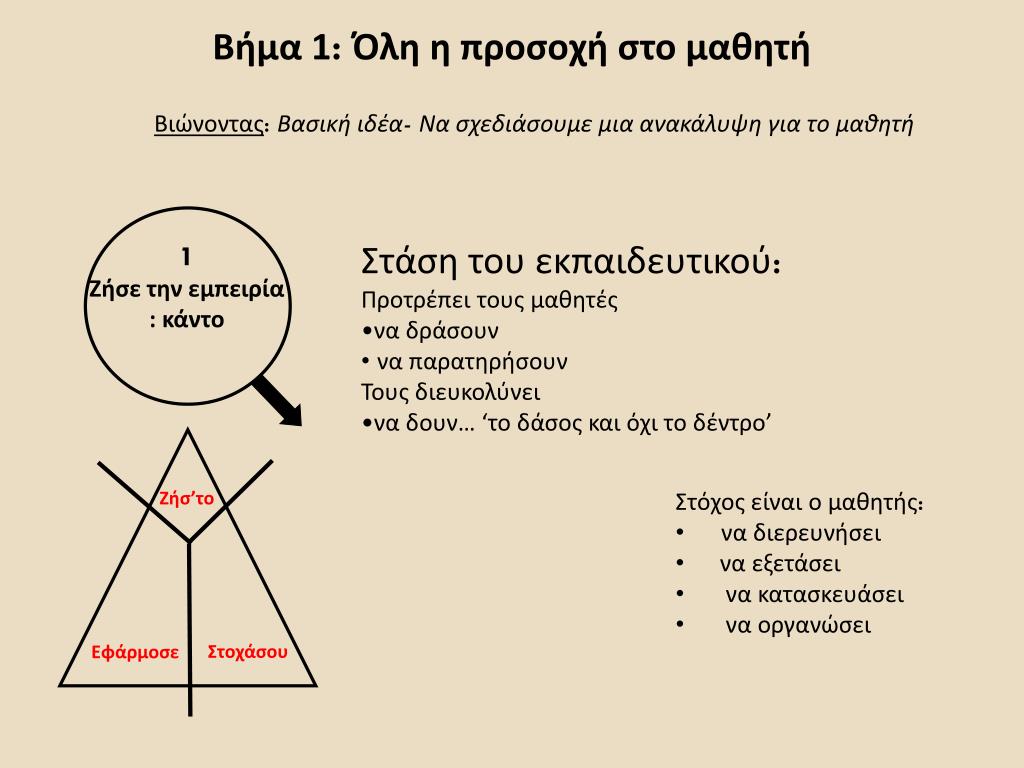 Βήμα 1: Όλη η προσοχή στο μαθητή

Βιώνοντας: Βασική ιδέα- Να σχεδιάσουμε μια ανακάλυψη για το μαθητή

1
Ζήσε την εμπειρία : κάντο

Στάση του εκπαιδευτικού:
Προτρέπει τους μαθητές
•να δράσουν
• να παρατηρήσουν
Τους διευκολύνει
•να δουν… ‘το δάσος και όχι το δέντρο’

Ζήσ’το

Εφάρμοσε

Στοχάσου

Στόχος είναι ο μαθητής:
• να διερευνήσει
• να εξετάσει
• να κατασκευάσει
• να οργανώσει